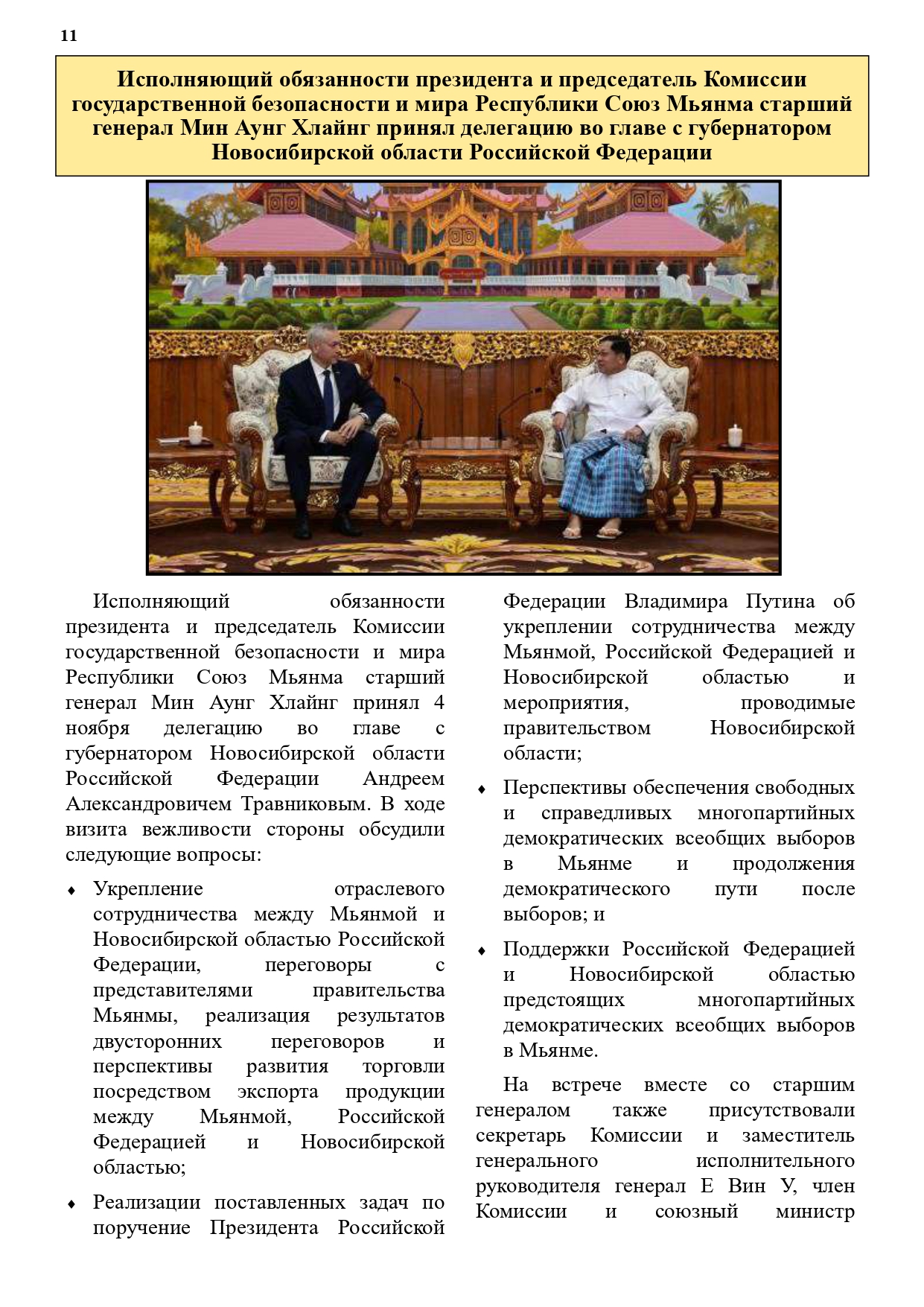 11

Исполняющий обязанности президента и председатель Комиссии государственной безопасности и мира Республики Союз Мьянма старший генерал Мин Аунг Хлайнг принял делегацию во главе с губернатором Новосибирской области Российской Федерации

Исполняющий обязанности президента и председатель Комиссии государственной безопасности и мира Республики Союз Мьянма старший генерал Мин Аунг Хлайнг принял 4 ноября делегацию во главе с губернатором Новосибирской области Российской Федерации Андреем Александровичем Травниковым. В ходе визита вежливости стороны обсудили следующие вопросы:

♦ Укрепление отраслевого сотрудничества между Мьянмой и Новосибирской областью Российской Федерации, переговоры с представителями правительства Мьянмы, реализация результатов двусторонних переговоров и перспективы развития торговли посредством экспорта продукции между Мьянмой, Российской Федерацией и Новосибирской областью;

♦ Реализации поставленных задач по поручение Президента Российской Федерации Владимира Путина об укреплении сотрудничества между Мьянмой, Российской Федерацией и Новосибирской областью и мероприятия, проводимые правительством Новосибирской области;

♦ Перспективы обеспечения свободных и справедливых многопартийных демократических всеобщих выборов в Мьянме и продолжения демократического пути после выборов; и

♦ Поддержки Российской Федерацией и Новосибирской областью предстоящих многопартийных демократических всеобщих выборов в Мьянме.

На встрече вместе со старшим генералом также присутствовали секретарь Комиссии и заместитель генерального исполнительного руководителя генерал Е Вин У, член Комиссии и союзный министр